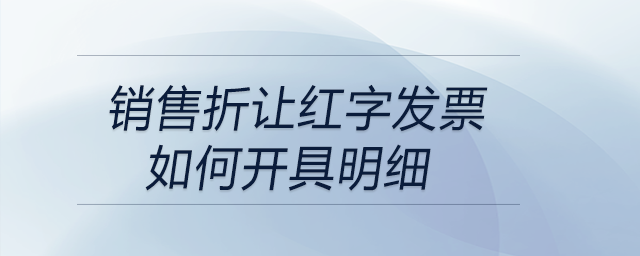 销售折让红字发票
如何开具明细